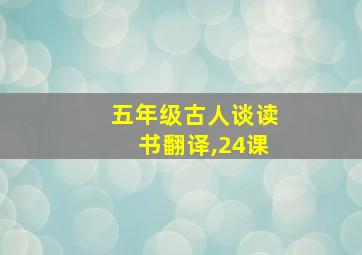 五年级古人谈读书翻译,24课